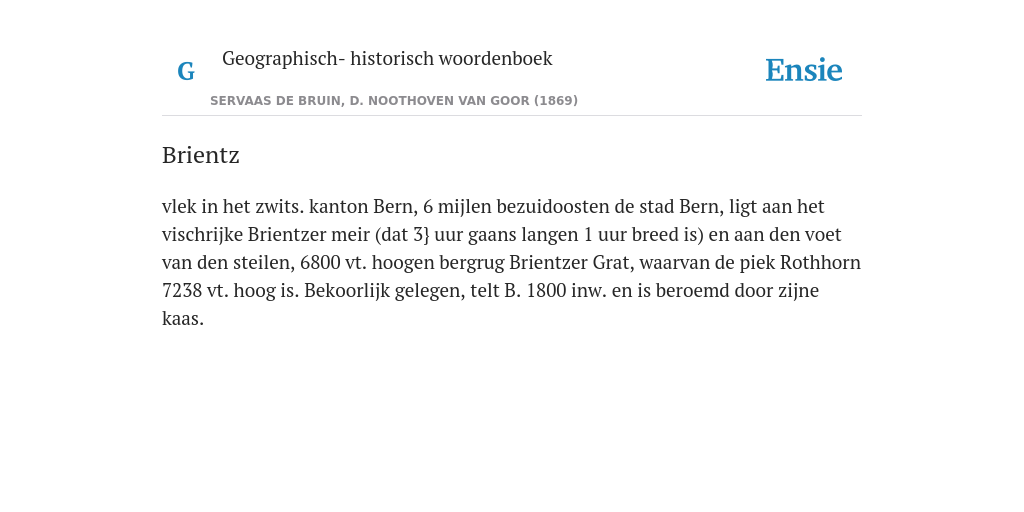 G

Geographisch- historisch woordenboek

SERVAAS DE BRUIN, D. NOOTHOVEN VAN GOOR (1869)

Ensie

Brientz

vlek in het zwits. kanton Bern, 6 mijlen bezuidoosten de stad Bern, ligt aan het vischrijke Brientzer meir (dat 3} uur gaans langen 1 uur breed is) en aan den voet van den steilen, 6800 vt. hoogen bergrug Brientzer Grat, waarvan de piek Rothhorn 7238 vt. hoog is. Bekoorlijk gelegen, telt B. 1800 inw. en is beroemd door zijne kaas.